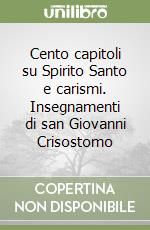 unilibro

Cento capitoli su Spirito Santo e carismi. Insegnamenti di san Giovanni Crisostomo

COPERTINA NON DISPONIBILE